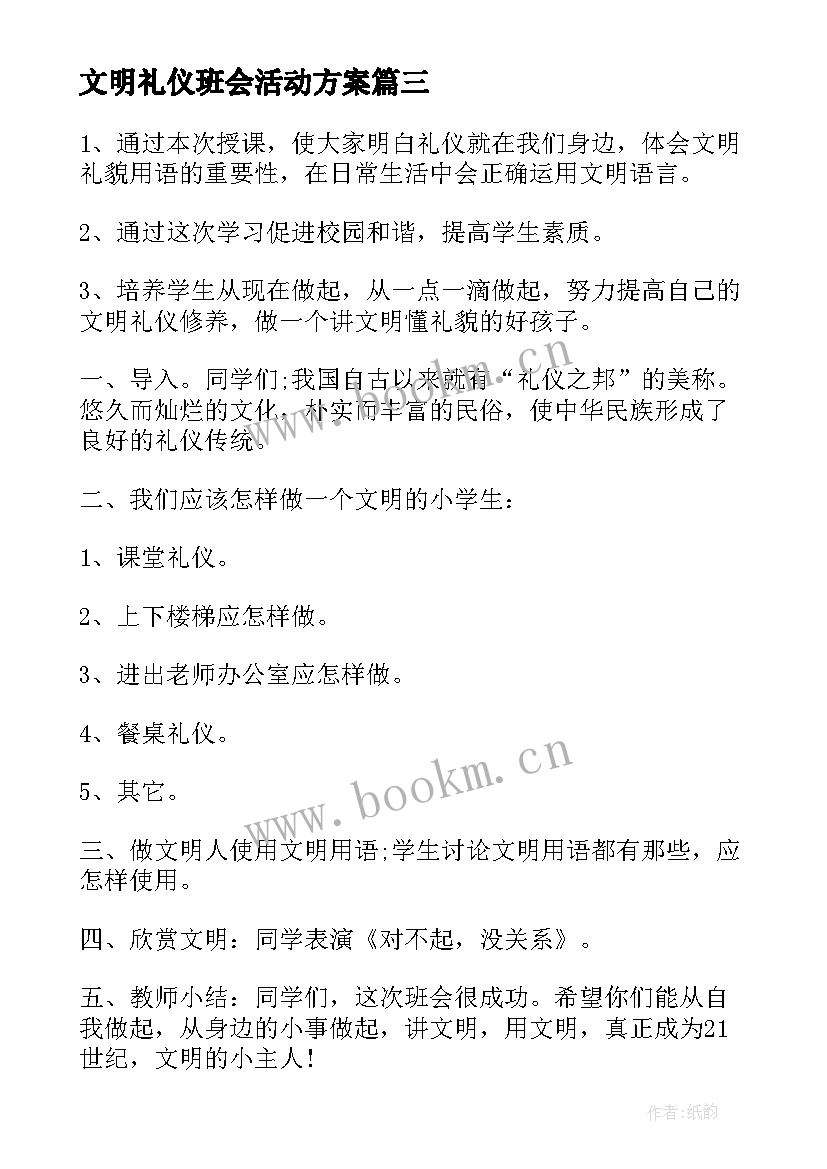 文明礼仪班会活动方案篇三

1、通过本次授课，使大家明白礼仪就在我们身边，体会文明礼貌用语的重要性，在日常生活中会正确运用文明语言。

2、通过这次学习促进校园和谐，提高学生素质。

3、培养学生从现在做起，从一点一滴做起，努力提高自己的文明礼仪修养，做一个讲文明懂礼貌的好孩子。

一、导入。同学们;我国自古以来就有“礼仪之邦”的美称。悠久而灿烂的文化，朴实而丰富的民俗，使中华民族形成了良好的礼仪传统。

二、我们应该怎样做一个文明的小学生：

1、课堂礼仪。

2、上下楼梯应怎样做。

3、进出老师办公室应怎样做。

4、餐桌礼仪。

5、其它。

三、做文明人使用文明用语;学生讨论文明用语都有那些，应怎样使用。

四、欣赏文明：同学表演《对不起，没关系》。

五、教师小结：同学们，这次班会很成功。希望你们能从自我做起，从身边的小事做起，讲文明，用文明，真正成为21世纪，文明的小主人！

www.bookm.cn

www.bookm.cn

作者:纸韵